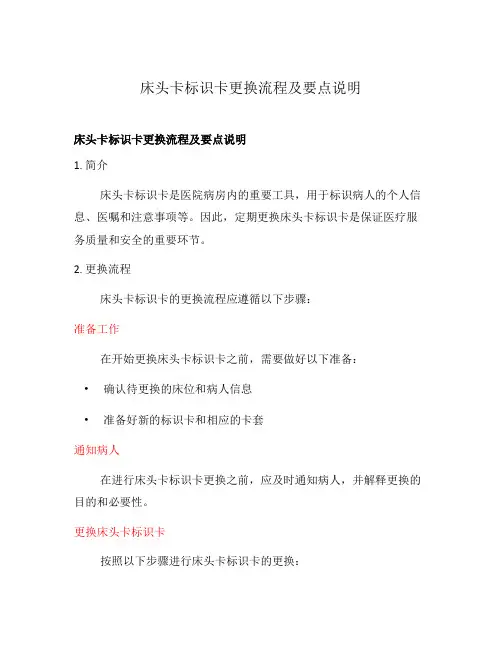 床头卡标识卡更换流程及要点说明

床头卡标识卡更换流程及要点说明

1. 简介

床头卡标识卡是医院病房内的重要工具，用于标识病人的个人信息、医嘱和注意事项等。因此，定期更换床头卡标识卡是保证医疗服务质量和安全的重要环节。

2. 更换流程

床头卡标识卡的更换流程应遵循以下步骤：

准备工作

在开始更换床头卡标识卡之前，需要做好以下准备：

• 确认待更换的床位和病人信息

• 准备好新的标识卡和相应的卡套

通知病人

在进行床头卡标识卡更换之前，应及时通知病人，并解释更换的目的和必要性。

更换床头卡标识卡

按照以下步骤进行床头卡标识卡的更换：